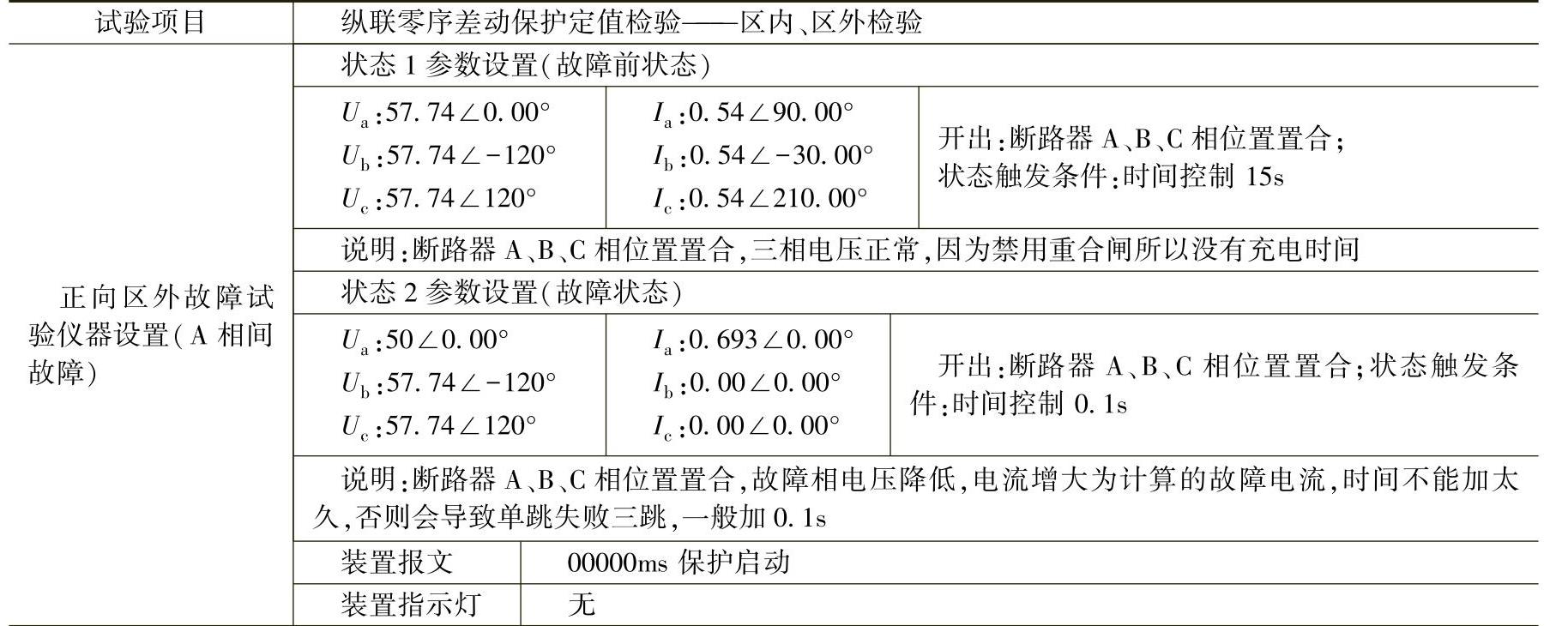 | 试验项目 | 纵联零序差动保护定值检验——区内、区外检验 | | |
|---|---|---|---|
| 正向区外故障试验仪器设置(A 相间故障) | 状态 1 参数设置(故障前状态) | | |
| | $U_a$:57.74∠0.00° $U_b$:57.74∠-120° $U_c$:57.74∠120° | $I_a$:0.54∠90.00° $I_b$:0.54∠-30.00° $I_c$:0.54∠210.00° | 开出:断路器 A、B、C 相位置置合; 状态触发条件:时间控制 15s |
| | 说明:断路器 A、B、C 相位置置合,三相电压正常,因为禁用重合闸所以没有充电时间 | | |
| | 状态 2 参数设置(故障状态) | | |
| | $U_a$:50∠0.00° $U_b$:57.74∠-120° $U_c$:57.74∠120° | $I_a$:0.693∠0.00° $I_b$:0.00∠0.00° $I_c$:0.00∠0.00° | 开出:断路器 A、B、C 相位置置合;状态触发条件:时间控制 0.1s |
| | 说明:断路器 A、B、C 相位置置合,故障相电压降低,电流增大为计算的故障电流,时间不能加太久,否则会导致单跳失败三跳,一般加 0.1s | | |
| | 装置报文 | 00000ms 保护启动 | |
| | 装置指示灯 | 无 | |